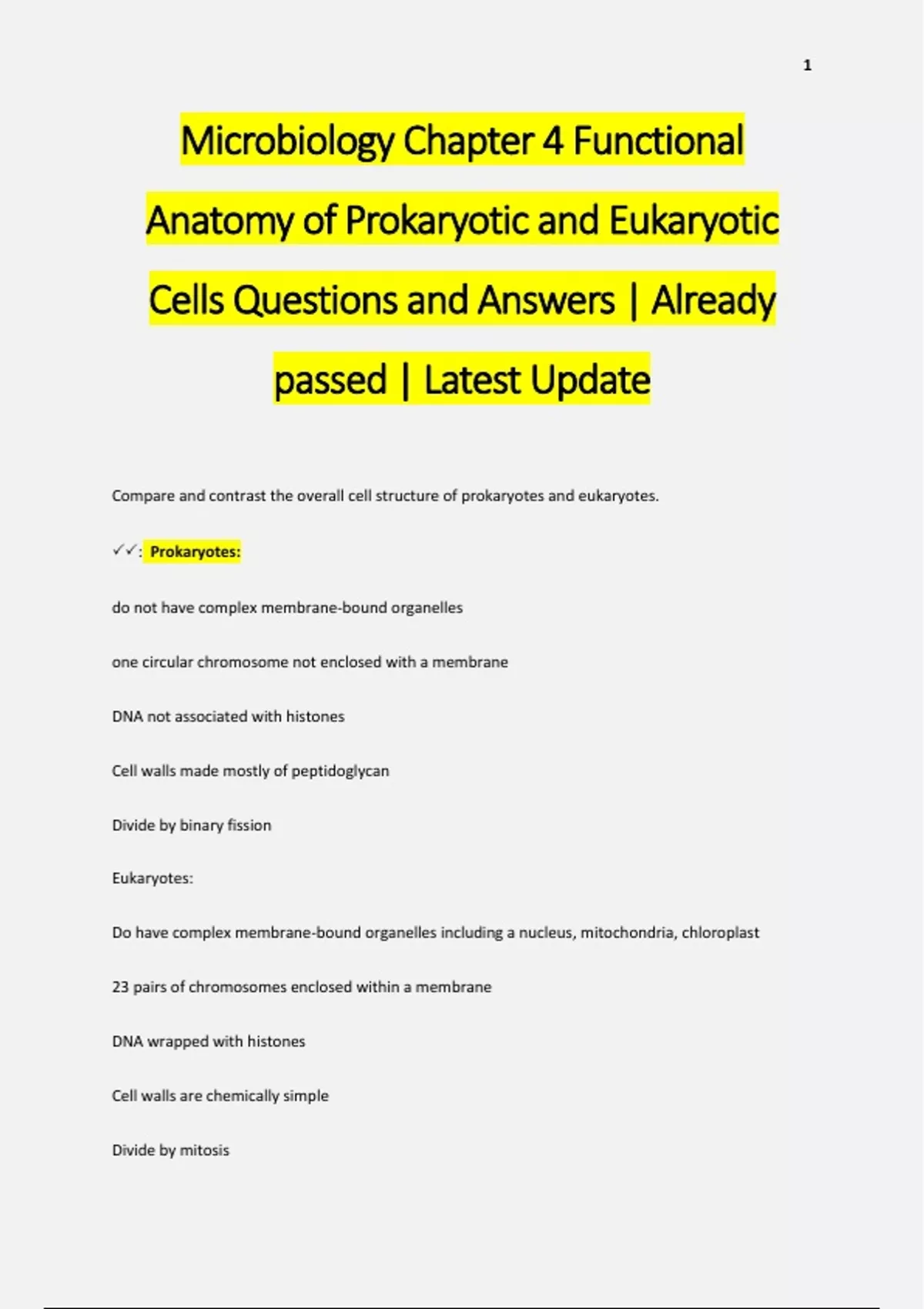 1

Microbiology Chapter 4 Functional Anatomy of Prokaryotic and Eukaryotic Cells Questions and Answers | Already passed | Latest Update

Compare and contrast the overall cell structure of prokaryotes and eukaryotes.

✓✓: Prokaryotes:

do not have complex membrane-bound organelles

one circular chromosome not enclosed with a membrane

DNA not associated with histones

Cell walls made mostly of peptidoglycan

Divide by binary fission

Eukaryotes:

Do have complex membrane-bound organelles including a nucleus, mitochondria, chloroplast

23 pairs of chromosomes enclosed within a membrane

DNA wrapped with histones

Cell walls are chemically simple

Divide by mitosis